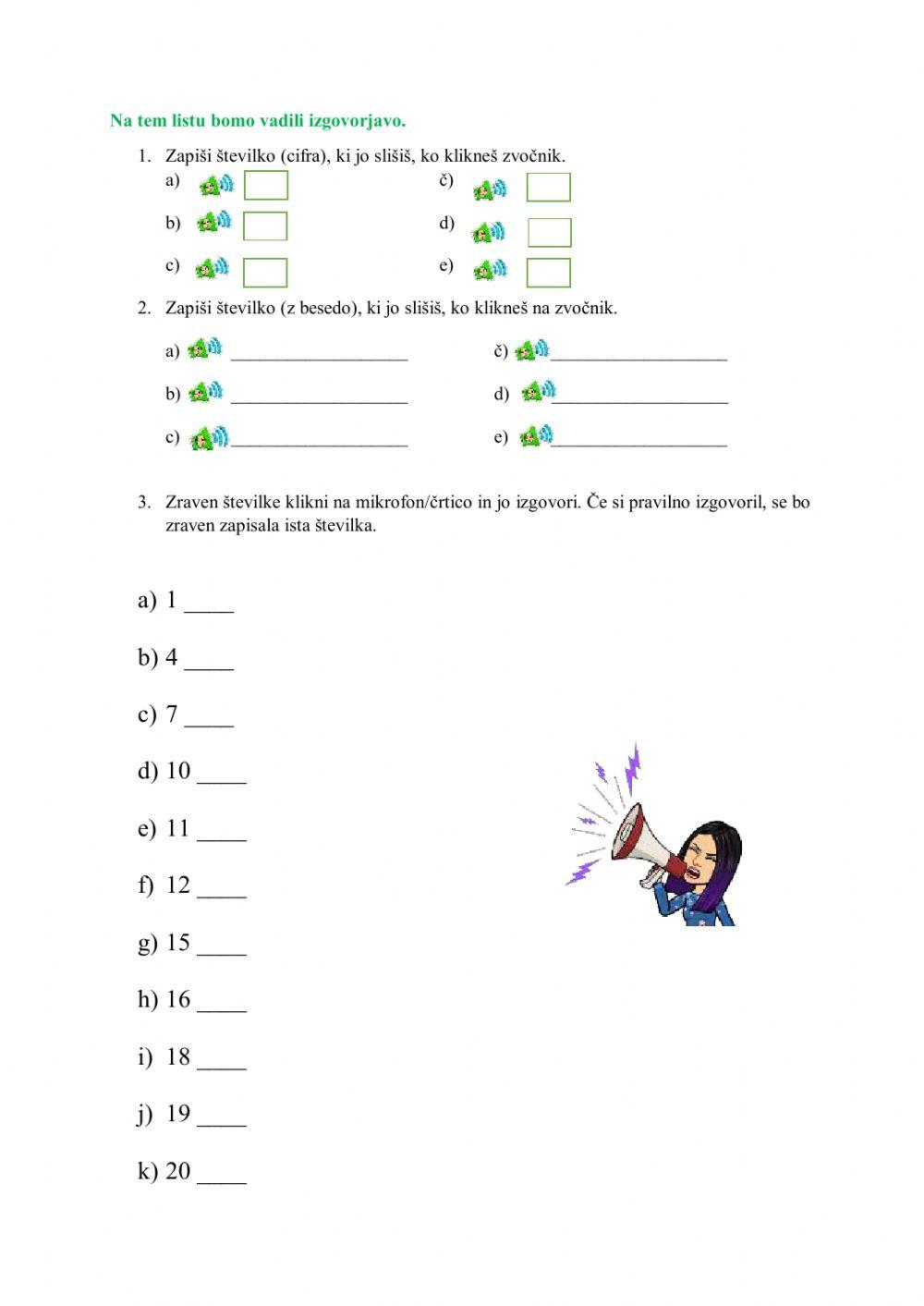 Na tem listu bomo vadili izgovorjavo.

1. Zapiši številko (cifra), ki jo slišiš, ko klikneš zvočnik.

a) 
b) 
c) 
č) 
d) 
e) 

2. Zapiši številko (z besedo), ki jo slišiš, ko klikneš na zvočnik.

a) ___________________
b) ___________________
c) ___________________
č) ___________________
d) ___________________
e) ___________________

3. Zraven številke klikni na mikrofon/črtico in jo izgovori. Če si pravilno izgovoril, se bo zraven zapisala ista številka.

a) 1 ____

b) 4 ____

c) 7 ____

d) 10 ____

e) 11 ____

f) 12 ____

g) 15 ____

h) 16 ____

i) 18 ____

j) 19 ____

k) 20 ____